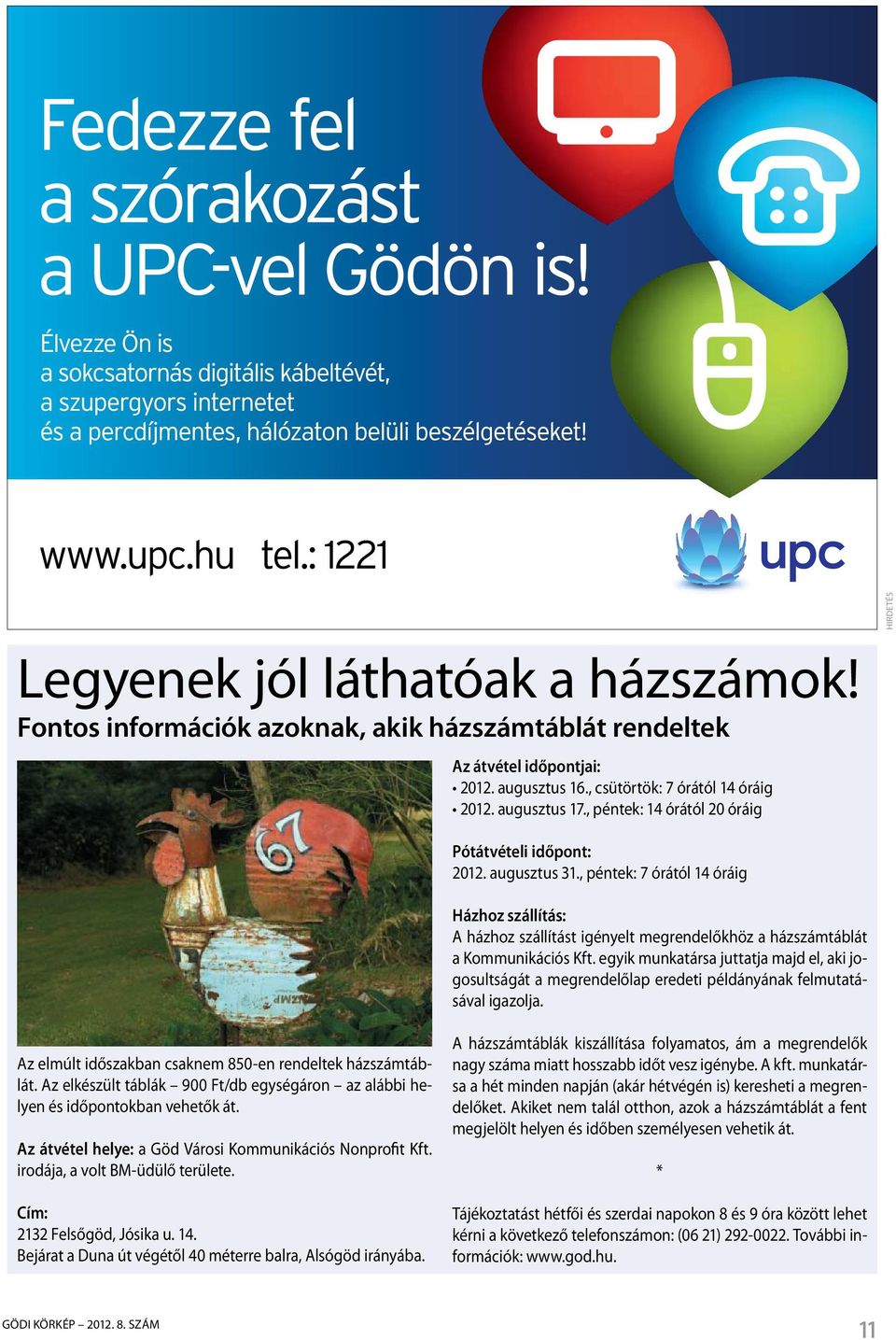 Fedezze fel a szórakozást a UPC-vel Gödön is!

Élvezze Ön is a sokcsatornás digitális kábeltévét, a szupergyors internetet és a percdíjmentes, hálózaton belüli beszélgetéseket!

www.upc.hu tel.: 1221

upc

HIRDETÉS

Legyenek jól láthatóak a házszámok!

Fontos információk azoknak, akik házszámtáblát rendeltek

67

Az elmúlt időszakban csaknem 850-en rendeltek házszámtáblát. Az elkészült táblák – 900 Ft/db egységáron – az alábbi helyen és időpontokban vehetők át.

Az átvétel helye: a Göd Városi Kommunikációs Nonprofit Kft. irodája, a volt BM-üdülő területe.

Cím:
2132 Felsőgöd, Jósika u. 14.
Bejárat a Duna út végétől 40 méterre balra, Alsógöd irányába.

Az átvétel időpontjai:
• 2012. augusztus 16., csütörtök: 7 órától 14 óráig
• 2012. augusztus 17., péntek: 14 órától 20 óráig

Pótátvételi időpont:
2012. augusztus 31., péntek: 7 órától 14 óráig

Házhoz szállítás:
A házhoz szállítást igényelt megrendelőkhöz a házszámtáblát a Kommunikációs Kft. egyik munkatársa juttatja majd el, aki jogosultságát a megrendelőlap eredeti példányának felmutatásával igazolja.

A házszámtáblák kiszállítása folyamatos, ám a megrendelők nagy száma miatt hosszabb időt vesz igénybe. A kft. munkatársa a hét minden napján (akár hétvégén is) keresheti a megrendelőket. Akiket nem talál otthon, azok a házszámtáblát a fent megjelölt helyen és időben személyesen vehetik át.

*

Tájékoztatást hétfői és szerdai napokon 8 és 9 óra között lehet kérni a következő telefonszámon: (06 21) 292-0022. További információk: www.god.hu.

GÖDI KÖRKÉP – 2012. 8. SZÁM

11